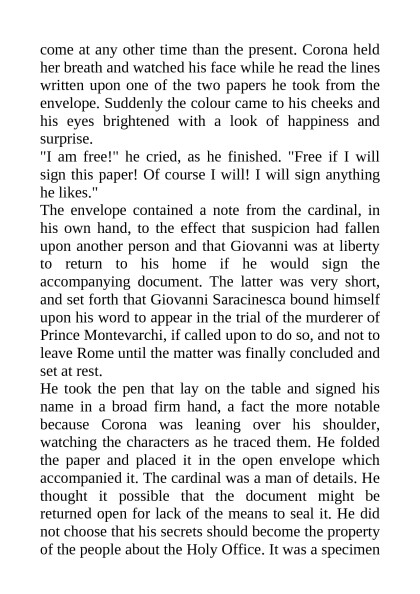 come at any other time than the present. Corona held her breath and watched his face while he read the lines written upon one of the two papers he took from the envelope. Suddenly the colour came to his cheeks and his eyes brightened with a look of happiness and surprise.

"I am free!" he cried, as he finished. "Free if I will sign this paper! Of course I will! I will sign anything he likes."

The envelope contained a note from the cardinal, in his own hand, to the effect that suspicion had fallen upon another person and that Giovanni was at liberty to return to his home if he would sign the accompanying document. The latter was very short, and set forth that Giovanni Saracinesca bound himself upon his word to appear in the trial of the murderer of Prince Montevarchi, if called upon to do so, and not to leave Rome until the matter was finally concluded and set at rest.

He took the pen that lay on the table and signed his name in a broad firm hand, a fact the more notable because Corona was leaning over his shoulder, watching the characters as he traced them. He folded the paper and placed it in the open envelope which accompanied it. The cardinal was a man of details. He thought it possible that the document might be returned open for lack of the means to seal it. He did not choose that his secrets should become the property of the people about the Holy Office. It was a specimen